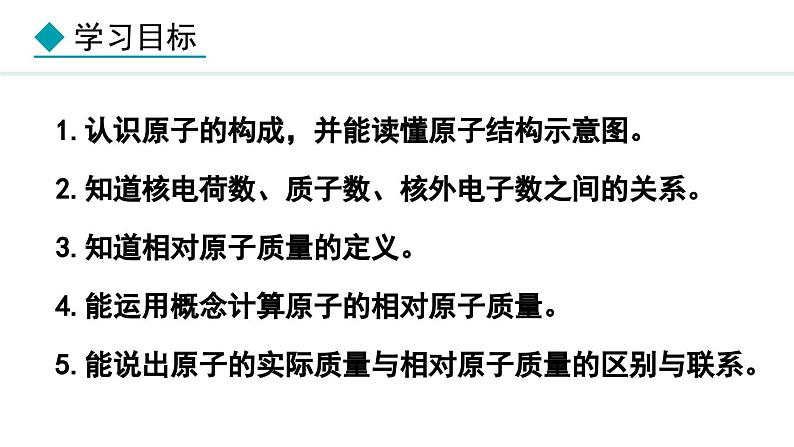 学习目标

1. 认识原子的构成，并能读懂原子结构示意图。

2. 知道核电荷数、质子数、核外电子数之间的关系。

3. 知道相对原子质量的定义。

4. 能运用概念计算原子的相对原子质量。

5. 能说出原子的实际质量与相对原子质量的区别与联系。